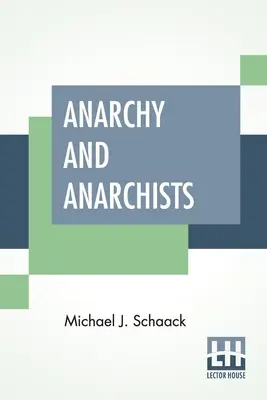 ANARCHY AND ANARCHISTS

Michael J. Schaack

LH
LECTOR HOUSE